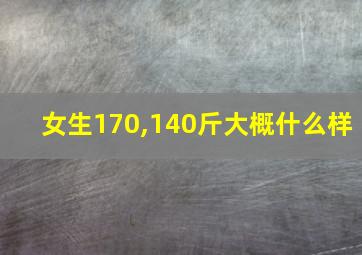 女生170,140斤大概什么样